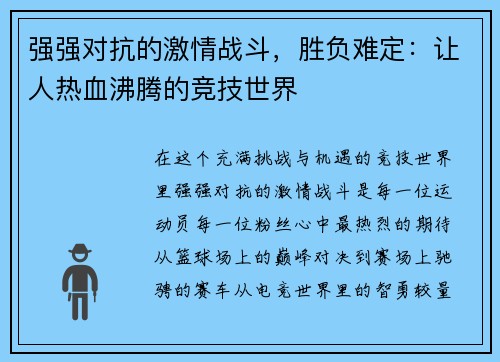 强强对抗的激情战斗，胜负难定：让人热血沸腾的竞技世界

在这个充满挑战与机遇的竞技世界里强强对抗的激情战斗是每一位运动员每一位粉丝心中最热烈的期待从篮球场上的巅峰对决到赛场上驰骋的赛车从电竞世界里的智勇较量